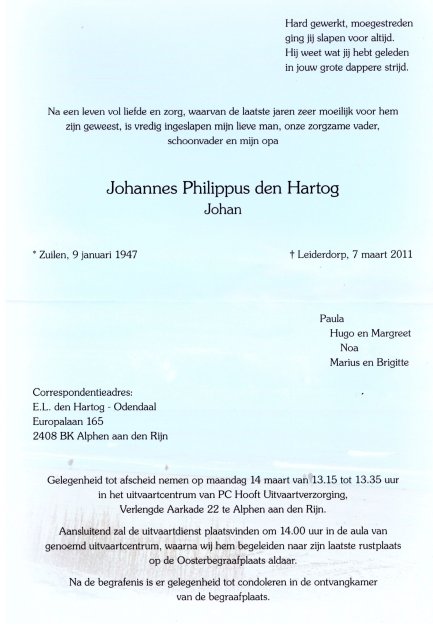 Hard gewerkt, moegestreden
ging jij slapen voor altijd.
Hij weet wat jij hebt geleden
in jouw grote dappere strijd.

Na een leven vol liefde en zorg, waarvan de laatste jaren zeer moeilijk voor hem zijn geweest, is vredig ingeslapen mijn lieve man, onze zorgzame vader, schoonvader en mijn opa

Johannes Philippus den Hartog
Johan

* Zuilen, 9 januari 1947

† Leiderdorp, 7 maart 2011

Paula
Hugo en Margreet
Noa
Marius en Brigitte

Correspondentieadres:
E.L. den Hartog - Odendaal
Europalaan 165
2408 BK Alphen aan den Rijn

Gelegenheid tot afscheid nemen op maandag 14 maart van 13.15 tot 13.35 uur in het uitvaartcentrum van PC Hooft Uitvaartverzorging, Verlengde Aarkade 22 te Alphen aan den Rijn.

Aansluitend zal de uitvaartdienst plaatsvinden om 14.00 uur in de aula van genoemd uitvaartcentrum, waarna wij hem begeleiden naar zijn laatste rustplaats op de Oosterbegraafplaats aldaar.

Na de begrafenis is er gelegenheid tot condoleren in de ontvangkamer van de begraafplaats.